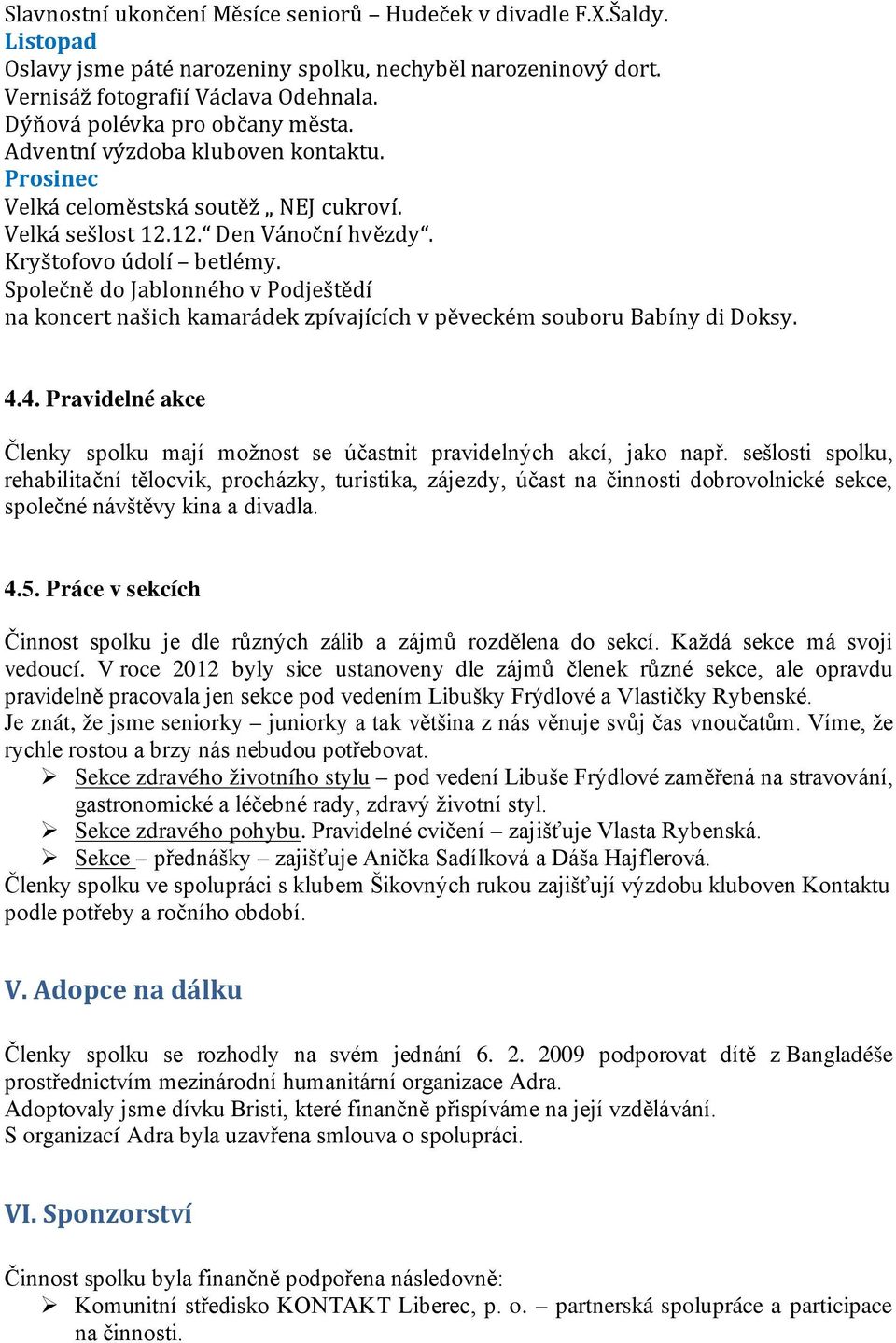 Slavnostní ukončení Měsíce seniorů – Hudeček v divadle F.X.Šaldy.
Listopad
Oslavy jsme páté narozeniny spolku, nechyběl narozeninový dort.
Vernisáž fotografií Václava Odehnala.
Dýňová polévka pro občany města.
Adventní výzdoba kluboven kontaktu.
Prosinec
Velká celoměstská soutěž „ NEJ cukroví.
Velká sešlost 12.12.“ Den Vánoční hvězdy“.
Kryštofovo údolí – betlémy.
Společně do Jablonného v Podještědí
na koncert našich kamarádek zpívajících v pěveckém souboru Babíny di Doksy.

4.4. Pravidelné akce

Členky spolku mají možnost se účastnit pravidelných akcí, jako např. sešlosti spolku, rehabilitační tělocvik, procházky, turistika, zájezdy, účast na činnosti dobrovolnické sekce, společné návštěvy kina a divadla.

4.5. Práce v sekcích

Činnost spolku je dle různých zálib a zájmů rozdělena do sekcí. Každá sekce má svoji vedoucí. V roce 2012 byly sice ustanoveny dle zájmů členek různé sekce, ale opravdu pravidelně pracovala jen sekce pod vedením Libušky Frýdlové a Vlastičky Rybenské.
Je znát, že jsme seniorky – juniorky a tak většina z nás věnuje svůj čas vnoučatům. Víme, že rychle rostou a brzy nás nebudou potřebovat.
➢ Sekce zdravého životního stylu – pod vedení Libuše Frýdlové zaměřená na stravování, gastronomické a léčebné rady, zdravý životní styl.
➢ Sekce zdravého pohybu. Pravidelné cvičení – zajišťuje Vlasta Rybenská.
➢ Sekce – přednášky – zajišťuje Anička Sadílková a Dáša Hajflerová.
Členky spolku ve spolupráci s klubem Šikovných rukou zajišťují výzdobu kluboven Kontaktu podle potřeby a ročního období.

V. Adopce na dálku

Členky spolku se rozhodly na svém jednání 6. 2. 2009 podporovat dítě z Bangladéše prostřednictvím mezinárodní humanitární organizace Adra.
Adoptovaly jsme dívku Bristi, které finančně přispíváme na její vzdělávání.
S organizací Adra byla uzavřena smlouva o spolupráci.

VI. Sponzorství

Činnost spolku byla finančně podpořena následovně:
➢ Komunitní středisko KONTAKT Liberec, p. o. – partnerská spolupráce a participace na činnosti.